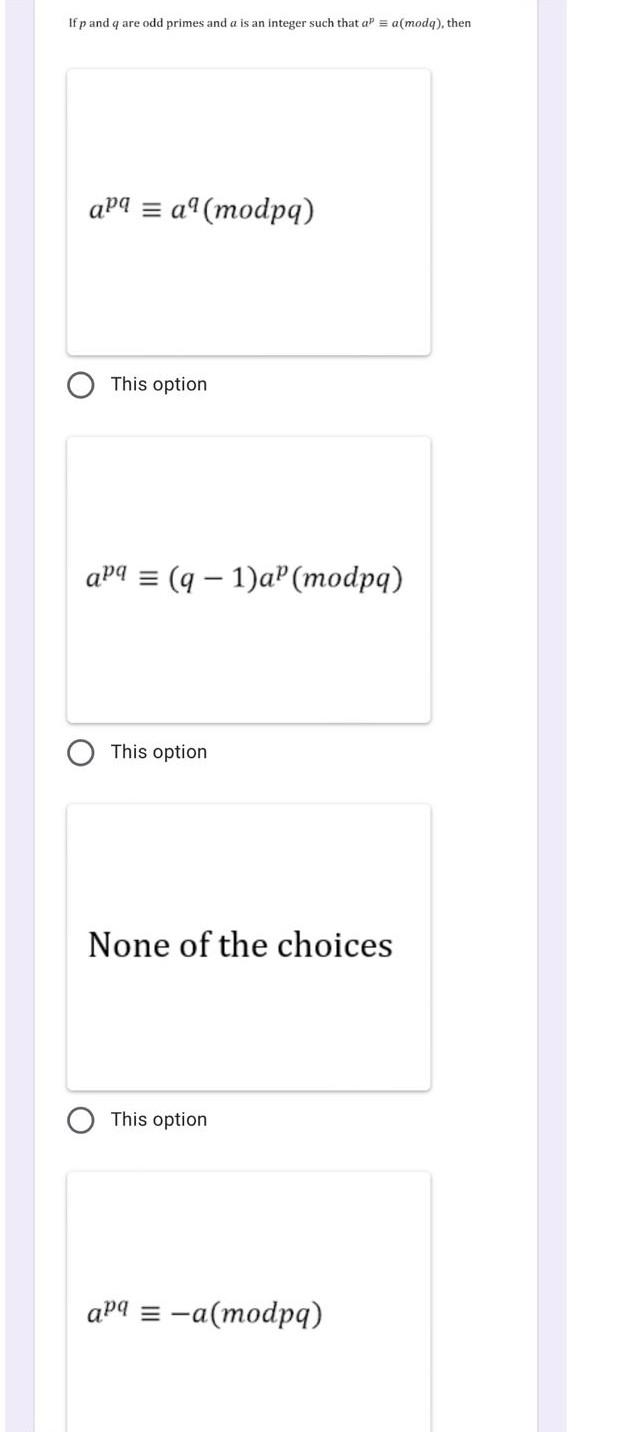 If $p$ and $q$ are odd primes and $a$ is an integer such that $a^p \equiv a(modq)$, then

$a^{pq} \equiv a^q(modpq)$

This option

$a^{pq} \equiv (q-1)a^p(modpq)$

This option

None of the choices

This option

$a^{pq} \equiv -a(modpq)$